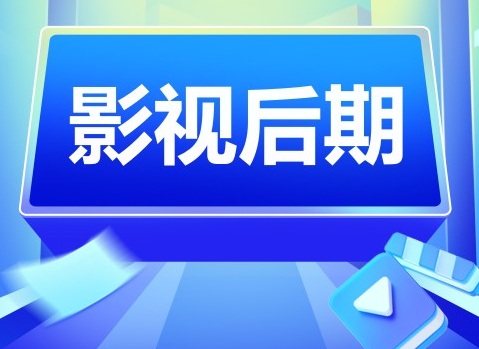 影视后期